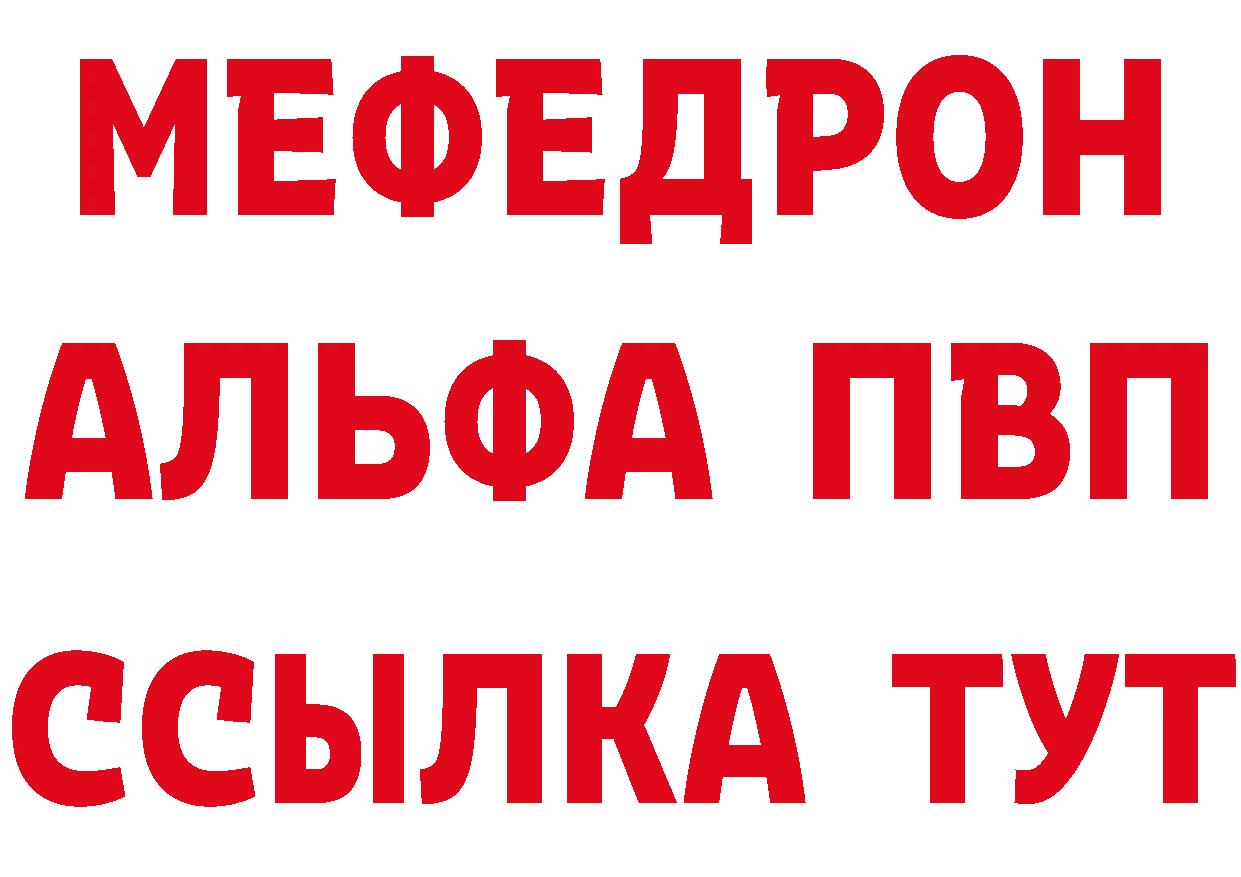 МЕФЕДРОН
АЛЬФА ПВП
ССЫЛКА ТУТ